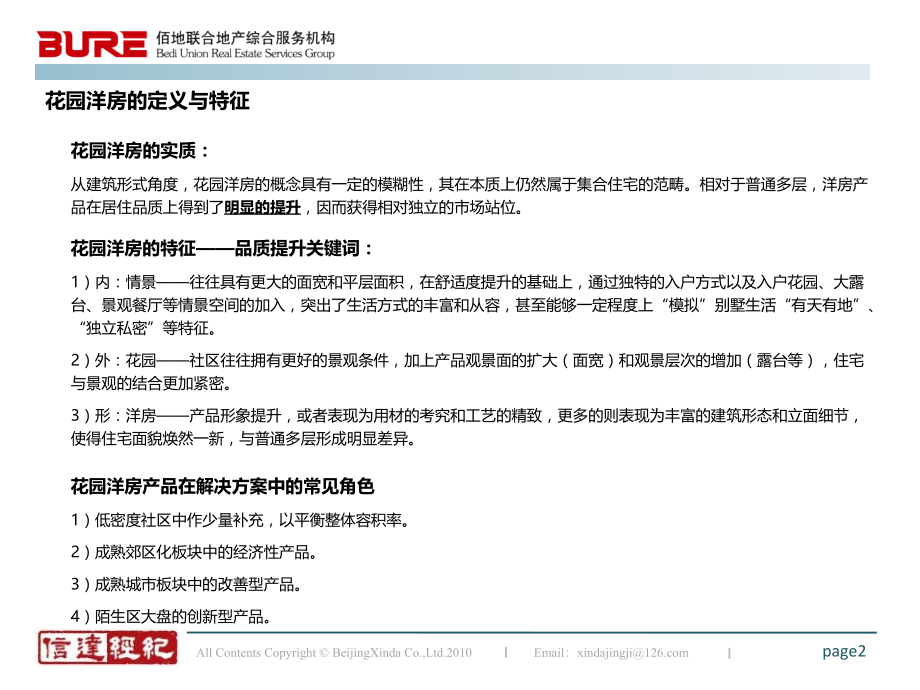 BURE 佰地联合地产综合服务机构
Bedi Union Real Estate Services Group

花园洋房的定义与特征

花园洋房的实质：

从建筑形式角度，花园洋房的概念具有一定的模糊性，其在本质上仍然属于集合住宅的范畴。相对于普通多层，洋房产品在居住品质上得到了明显的提升，因而获得相对独立的市场站位。

花园洋房的特征——品质提升关键词：

1）内：情景——往往具有更大的面宽和平层面积，在舒适度提升的基础上，通过独特的入户方式以及入户花园、大露台、景观餐厅等情景空间的加入，突出了生活方式的丰富和从容，甚至能够一定程度上“模拟”别墅生活“有天有地”、“独立私密”等特征。

2）外：花园——社区往往拥有更好的景观条件，加上产品观景面的扩大（面宽）和观景层次的增加（露台等），住宅与景观的结合更加紧密。

3）形：洋房——产品形象提升，或者表现为用材的考究和工艺的精致，更多的则表现为丰富的建筑形态和立面细节，使得住宅面貌焕然一新，与普通多层形成明显差异。

花园洋房产品在解决方案中的常见角色

1）低密度社区中作少量补充，以平衡整体容积率。

2）成熟郊区化板块中的经济性产品。

3）成熟城市板块中的改善型产品。

4）陌生区大盘的创新型产品。

信達經紀

All Contents Copyright © BeijingXinda Co.,Ltd.2010 | Email：xindajingji@126.com |

page2